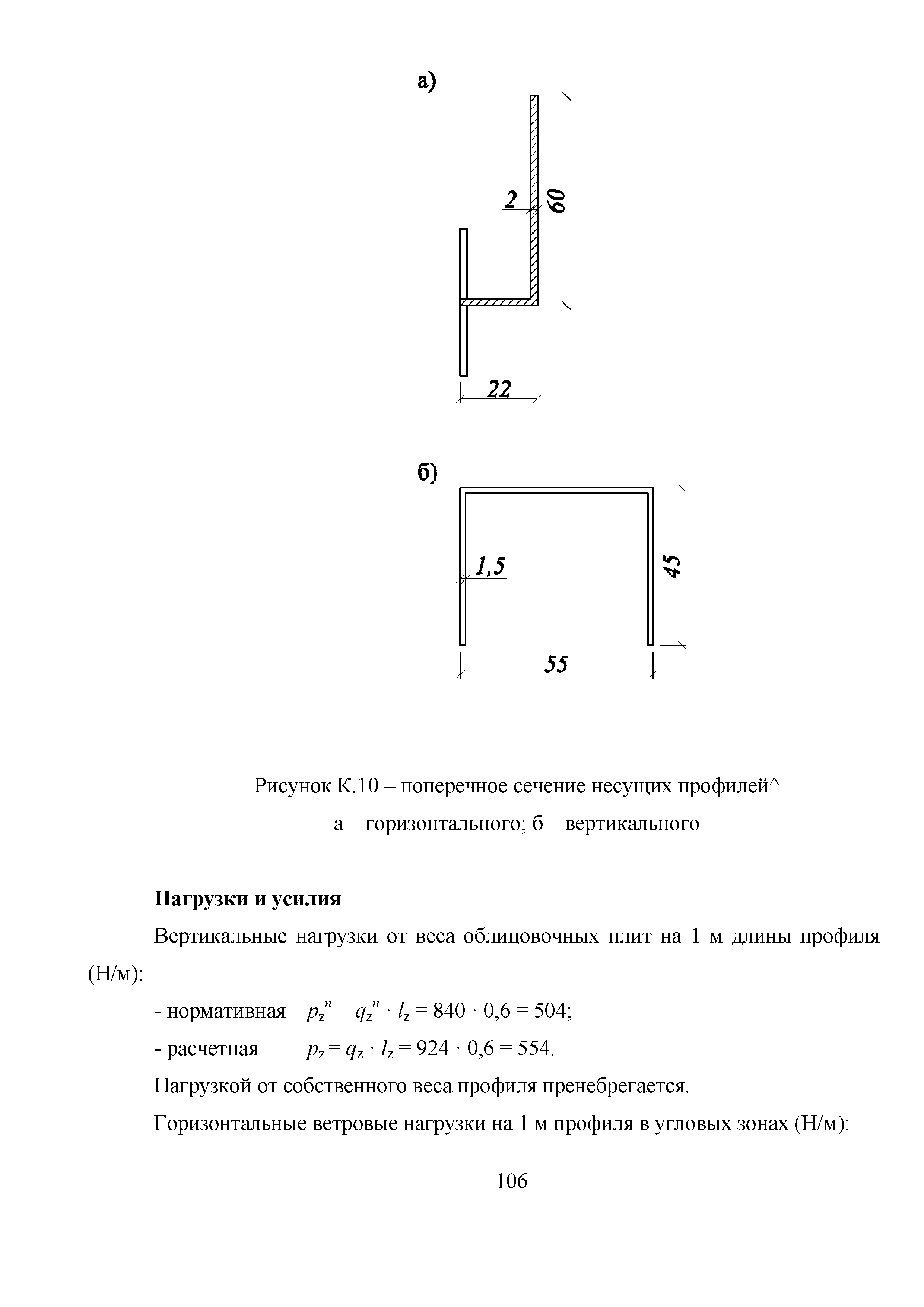 а)

2

60

22

б)

1,5

45

55

Рисунок К.10 – поперечное сечение несущих профилей^
а – горизонтального; б – вертикального

**Нагрузки и усилия**

Вертикальные нагрузки от веса облицовочных плит на 1 м длины профиля (Н/м):

- нормативная $p_z^n = q_z^n \cdot l_z = 840 \cdot 0,6 = 504$;

- расчетная $p_z = q_z \cdot l_z = 924 \cdot 0,6 = 554$.

Нагрузкой от собственного веса профиля пренебрегается.

Горизонтальные ветровые нагрузки на 1 м профиля в угловых зонах (Н/м):

106